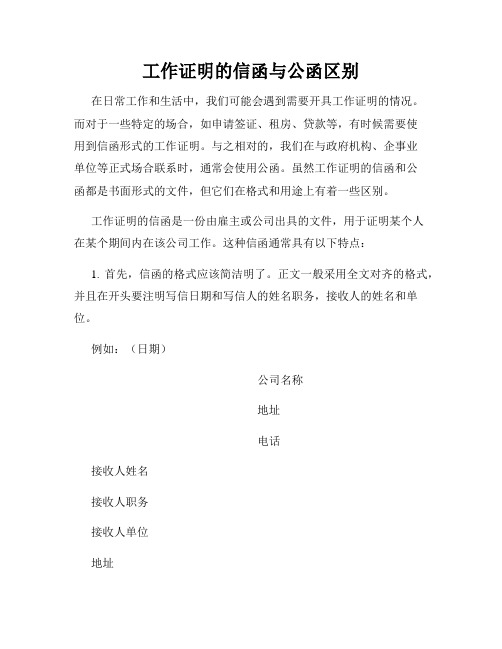 工作证明的信函与公函区别

在日常工作和生活中，我们可能会遇到需要开具工作证明的情况。而对于一些特定的场合，如申请签证、租房、贷款等，有时候需要使用到信函形式的工作证明。与之相对的，我们在与政府机构、企事业单位等正式场合联系时，通常会使用公函。虽然工作证明的信函和公函都是书面形式的文件，但它们在格式和用途上有着一些区别。

工作证明的信函是一份由雇主或公司出具的文件，用于证明某个人在某个期间内在该公司工作。这种信函通常具有以下特点：

1. 首先，信函的格式应该简洁明了。正文一般采用全文对齐的格式，并且在开头要注明写信日期和写信人的姓名职务，接收人的姓名和单位。

例如：（日期）

公司名称

地址

电话

接收人姓名

接收人职务

接收人单位

地址